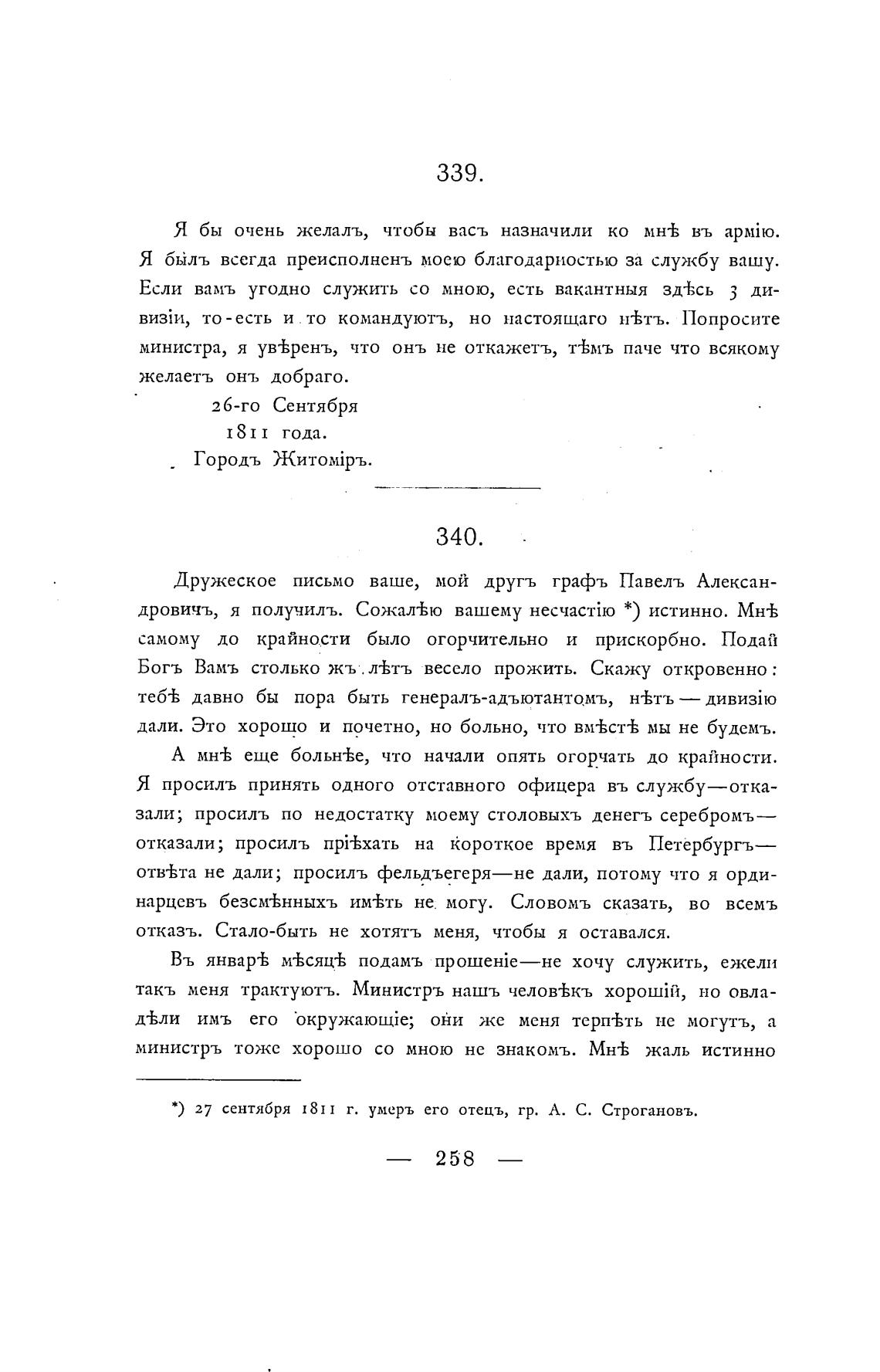 339.

Я бы очень желалъ, чтобы васъ назначили ко мнѣ въ армію. Я былъ всегда преисполненъ моею благодарностью за службу вашу. Если вамъ угодно служить со мною, есть вакантныя здѣсь 3 дивизіи, то-есть и то командуютъ, но настоящаго нѣтъ. Попросите министра, я увѣренъ, что онъ не откажетъ, тѣмъ паче что всякому желаетъ онъ добраго.

26-го Сентября
1811 года.
Городъ Житоміръ.

340.

Дружеское письмо ваше, мой другъ графъ Павелъ Александровичъ, я получилъ. Сожалѣю вашему несчастію *) истинно. Мнѣ самому до крайности было огорчительно и прискорбно. Подай Богъ Вамъ столько жъ лѣтъ весело прожить. Скажу откровенно: тебѣ давно бы пора быть генералъ-адъютантомъ, нѣтъ — дивизію дали. Это хорошо и почетно, но больно, что вмѣстѣ мы не будемъ.

А мнѣ еще больнѣе, что начали опять огорчать до крайности. Я просилъ принять одного отставного офицера въ службу—отказали; просилъ по недостатку моему столовыхъ денегъ серебромъ—отказали; просилъ пріѣхать на короткое время въ Петербургъ—отвѣта не дали; просилъ фельдъегеря—не дали, потому что я ординарцевъ безсмѣнныхъ имѣть не могу. Словомъ сказать, во всемъ отказъ. Стало-быть не хотятъ меня, чтобы я оставался.

Въ январѣ мѣсяцѣ подамъ прошеніе—не хочу служить, ежели такъ меня трактуютъ. Министръ нашъ человѣкъ хорошій, но овладѣли имъ его окружающіе; они же меня терпѣть не могутъ, а министръ тоже хорошо со мною не знакомъ. Мнѣ жаль истинно

*) 27 сентября 1811 г. умеръ его отецъ, гр. А. С. Строгановъ.

— 258 —